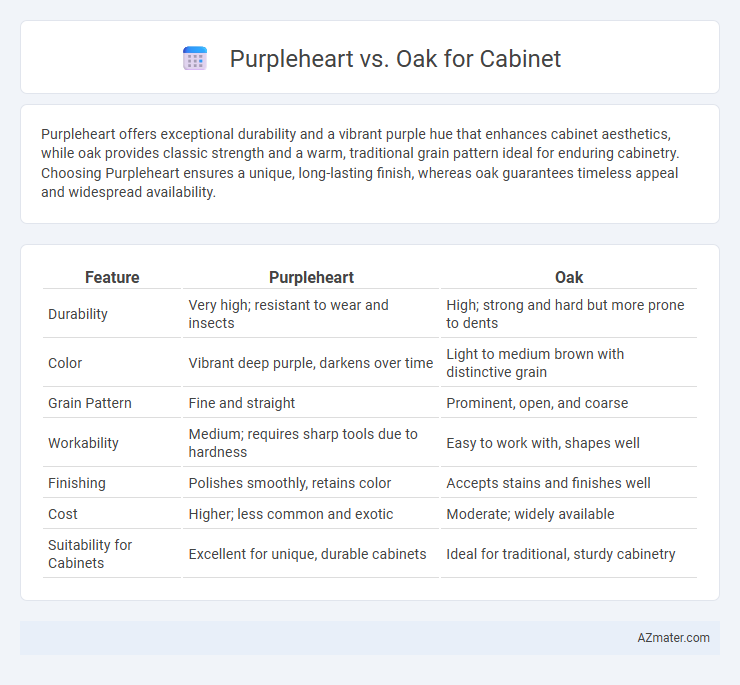 Purpleheart vs. Oak for Cabinet

Purpleheart offers exceptional durability and a vibrant purple hue that enhances cabinet aesthetics, while oak provides classic strength and a warm, traditional grain pattern ideal for enduring cabinetry. Choosing Purpleheart ensures a unique, long-lasting finish, whereas oak guarantees timeless appeal and widespread availability.

| Feature | Purpleheart | Oak |
|---|---|---|
| Durability | Very high; resistant to wear and insects | High; strong and hard but more prone to dents |
| Color | Vibrant deep purple, darkens over time | Light to medium brown with distinctive grain |
| Grain Pattern | Fine and straight | Prominent, open, and coarse |
| Workability | Medium; requires sharp tools due to hardness | Easy to work with, shapes well |
| Finishing | Polishes smoothly, retains color | Accepts stains and finishes well |
| Cost | Higher; less common and exotic | Moderate; widely available |
| Suitability for Cabinets | Excellent for unique, durable cabinets | Ideal for traditional, sturdy cabinetry |

AZmater.com